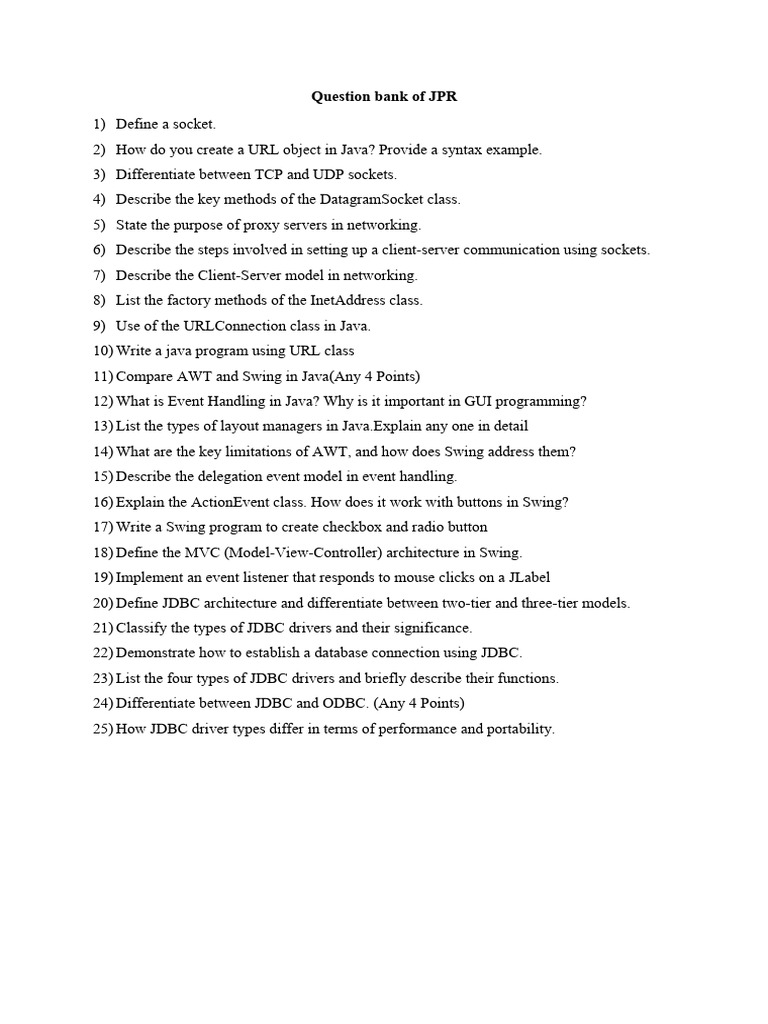 Question bank of JPR

1) Define a socket.
2) How do you create a URL object in Java? Provide a syntax example.
3) Differentiate between TCP and UDP sockets.
4) Describe the key methods of the DatagramSocket class.
5) State the purpose of proxy servers in networking.
6) Describe the steps involved in setting up a client-server communication using sockets.
7) Describe the Client-Server model in networking.
8) List the factory methods of the InetAddress class.
9) Use of the URLConnection class in Java.
10) Write a java program using URL class
11) Compare AWT and Swing in Java(Any 4 Points)
12) What is Event Handling in Java? Why is it important in GUI programming?
13) List the types of layout managers in Java.Explain any one in detail
14) What are the key limitations of AWT, and how does Swing address them?
15) Describe the delegation event model in event handling.
16) Explain the ActionEvent class. How does it work with buttons in Swing?
17) Write a Swing program to create checkbox and radio button
18) Define the MVC (Model-View-Controller) architecture in Swing.
19) Implement an event listener that responds to mouse clicks on a JLabel
20) Define JDBC architecture and differentiate between two-tier and three-tier models.
21) Classify the types of JDBC drivers and their significance.
22) Demonstrate how to establish a database connection using JDBC.
23) List the four types of JDBC drivers and briefly describe their functions.
24) Differentiate between JDBC and ODBC. (Any 4 Points)
25) How JDBC driver types differ in terms of performance and portability.